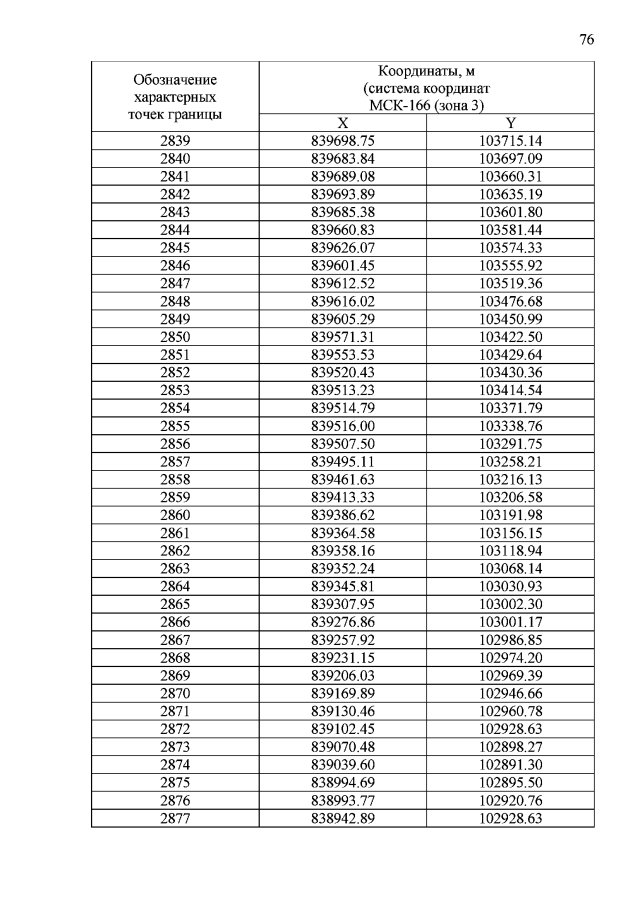 76

| Обозначение характерных точек границы | Координаты, м (система координат МСК-166 (зона 3) | |
|---|---|---|
| | X | Y |
| 2839 | 839698.75 | 103715.14 |
| 2840 | 839683.84 | 103697.09 |
| 2841 | 839689.08 | 103660.31 |
| 2842 | 839693.89 | 103635.19 |
| 2843 | 839685.38 | 103601.80 |
| 2844 | 839660.83 | 103581.44 |
| 2845 | 839626.07 | 103574.33 |
| 2846 | 839601.45 | 103555.92 |
| 2847 | 839612.52 | 103519.36 |
| 2848 | 839616.02 | 103476.68 |
| 2849 | 839605.29 | 103450.99 |
| 2850 | 839571.31 | 103422.50 |
| 2851 | 839553.53 | 103429.64 |
| 2852 | 839520.43 | 103430.36 |
| 2853 | 839513.23 | 103414.54 |
| 2854 | 839514.79 | 103371.79 |
| 2855 | 839516.00 | 103338.76 |
| 2856 | 839507.50 | 103291.75 |
| 2857 | 839495.11 | 103258.21 |
| 2858 | 839461.63 | 103216.13 |
| 2859 | 839413.33 | 103206.58 |
| 2860 | 839386.62 | 103191.98 |
| 2861 | 839364.58 | 103156.15 |
| 2862 | 839358.16 | 103118.94 |
| 2863 | 839352.24 | 103068.14 |
| 2864 | 839345.81 | 103030.93 |
| 2865 | 839307.95 | 103002.30 |
| 2866 | 839276.86 | 103001.17 |
| 2867 | 839257.92 | 102986.85 |
| 2868 | 839231.15 | 102974.20 |
| 2869 | 839206.03 | 102969.39 |
| 2870 | 839169.89 | 102946.66 |
| 2871 | 839130.46 | 102960.78 |
| 2872 | 839102.45 | 102928.63 |
| 2873 | 839070.48 | 102898.27 |
| 2874 | 839039.60 | 102891.30 |
| 2875 | 838994.69 | 102895.50 |
| 2876 | 838993.77 | 102920.76 |
| 2877 | 838942.89 | 102928.63 |